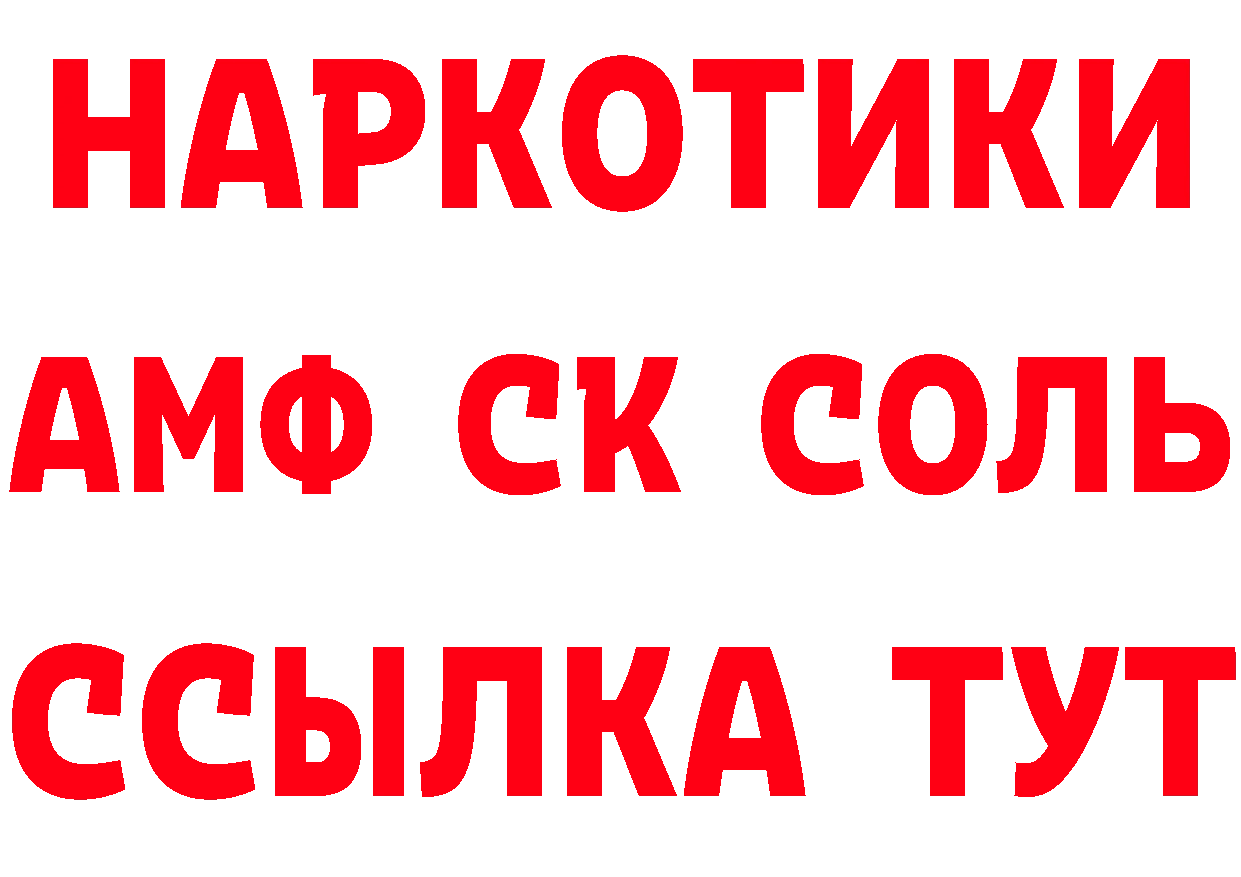 НАРКОТИКИ

АМФ СК СОЛЬ

ССЫЛКА ТУТ